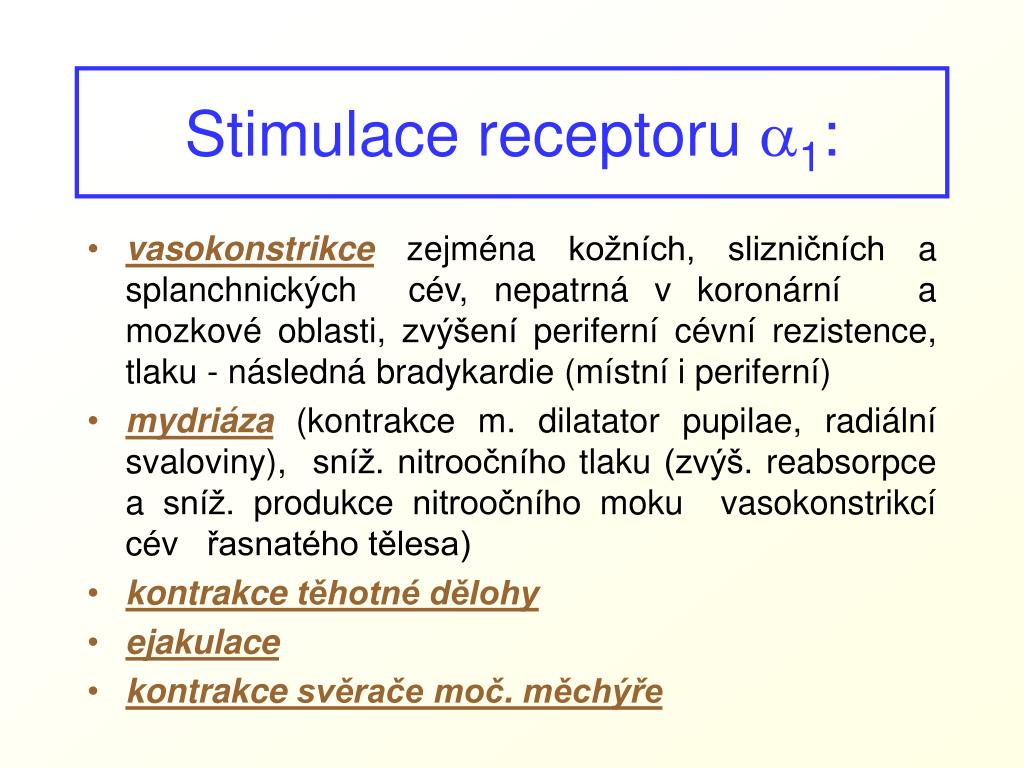 Stimulace receptoru $\alpha_1$:

• vasokonstrikce zejména kožních, slizničních a splanchnických cév, nepatrná v koronární a mozkové oblasti, zvýšení periferní cévní rezistence, tlaku - následná bradykardie (místní i periferní)

• mydriáza (kontrakce m. dilatator pupilae, radiální svaloviny), sníž. nitroočního tlaku (zvýš. reabsorpce a sníž. produkce nitroočního moku vasokonstrikcí cév řasnatého tělesa)

• kontrakce těhotné dělohy

• ejakulace

• kontrakce svěrače moč. měchýře